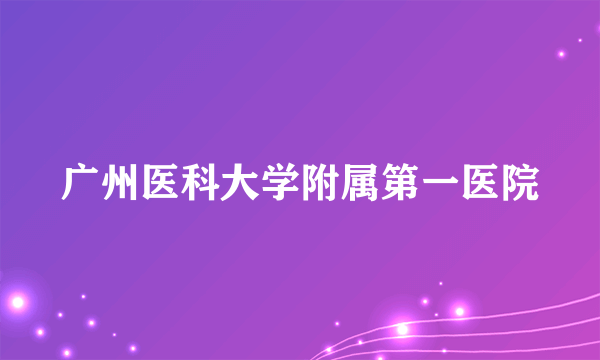 广州医科大学附属第一医院